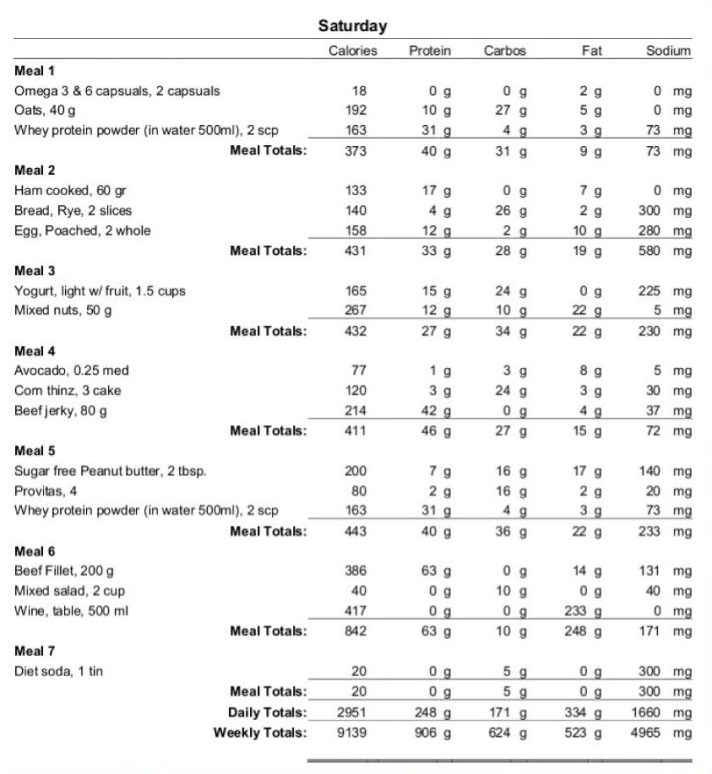 Saturday

| | Calories | Protein | Carbos | Fat | Sodium |
|---|---|---|---|---|---|
| **Meal 1** | | | | | |
| Omega 3 & 6 capsuals, 2 capsuals | 18 | 0 g | 0 g | 2 g | 0 mg |
| Oats, 40 g | 192 | 10 g | 27 g | 5 g | 0 mg |
| Whey protein powder (in water 500ml), 2 scp | 163 | 31 g | 4 g | 3 g | 73 mg |
| **Meal Totals:** | 373 | 40 g | 31 g | 9 g | 73 mg |
| **Meal 2** | | | | | |
| Ham cooked, 60 gr | 133 | 17 g | 0 g | 7 g | 0 mg |
| Bread, Rye, 2 slices | 140 | 4 g | 26 g | 2 g | 300 mg |
| Egg, Poached, 2 whole | 158 | 12 g | 2 g | 10 g | 280 mg |
| **Meal Totals:** | 431 | 33 g | 28 g | 19 g | 580 mg |
| **Meal 3** | | | | | |
| Yogurt, light w/ fruit, 1.5 cups | 165 | 15 g | 24 g | 0 g | 225 mg |
| Mixed nuts, 50 g | 267 | 12 g | 10 g | 22 g | 5 mg |
| **Meal Totals:** | 432 | 27 g | 34 g | 22 g | 230 mg |
| **Meal 4** | | | | | |
| Avocado, 0.25 med | 77 | 1 g | 3 g | 8 g | 5 mg |
| Corn thinz, 3 cake | 120 | 3 g | 24 g | 3 g | 30 mg |
| Beef jerky, 80 g | 214 | 42 g | 0 g | 4 g | 37 mg |
| **Meal Totals:** | 411 | 46 g | 27 g | 15 g | 72 mg |
| **Meal 5** | | | | | |
| Sugar free Peanut butter, 2 tbsp. | 200 | 7 g | 16 g | 17 g | 140 mg |
| Provitas, 4 | 80 | 2 g | 16 g | 2 g | 20 mg |
| Whey protein powder (in water 500ml), 2 scp | 163 | 31 g | 4 g | 3 g | 73 mg |
| **Meal Totals:** | 443 | 40 g | 36 g | 22 g | 233 mg |
| **Meal 6** | | | | | |
| Beef Fillet, 200 g | 386 | 63 g | 0 g | 14 g | 131 mg |
| Mixed salad, 2 cup | 40 | 0 g | 10 g | 0 g | 40 mg |
| Wine, table, 500 ml | 417 | 0 g | 0 g | 233 g | 0 mg |
| **Meal Totals:** | 842 | 63 g | 10 g | 248 g | 171 mg |
| **Meal 7** | | | | | |
| Diet soda, 1 tin | 20 | 0 g | 5 g | 0 g | 300 mg |
| **Meal Totals:** | 20 | 0 g | 5 g | 0 g | 300 mg |
| **Daily Totals:** | 2951 | 248 g | 171 g | 334 g | 1660 mg |
| **Weekly Totals:** | 9139 | 906 g | 624 g | 523 g | 4965 mg |